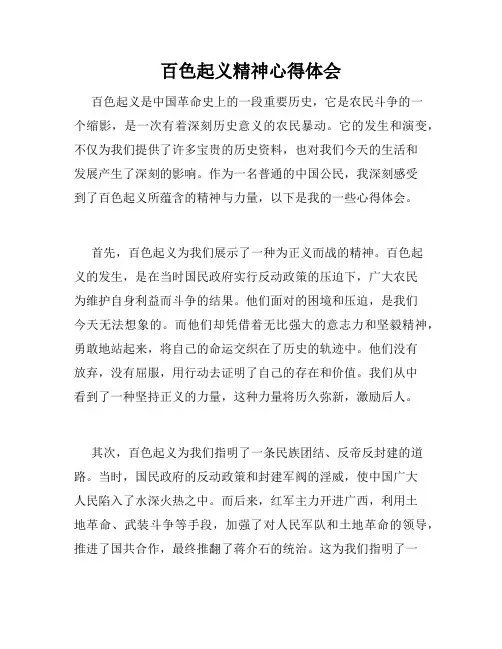 百色起义精神心得体会

百色起义是中国革命史上的一段重要历史，它是农民斗争的一个缩影，是一次有着深刻历史意义的农民暴动。它的发生和演变，不仅为我们提供了许多宝贵的历史资料，也对我们今天的生活和发展产生了深刻的影响。作为一名普通的中国公民，我深刻感受到了百色起义所蕴含的精神与力量，以下是我的一些心得体会。

首先，百色起义为我们展示了一种为正义而战的精神。百色起义的发生，是在当时国民政府实行反动政策的压迫下，广大农民为维护自身利益而斗争的结果。他们面对的困境和压迫，是我们今天无法想象的。而他们却凭借着无比强大的意志力和坚毅精神，勇敢地站起来，将自己的命运交织在了历史的轨迹中。他们没有放弃，没有屈服，用行动去证明了自己的存在和价值。我们从中看到了一种坚持正义的力量，这种力量将历久弥新，激励后人。

其次，百色起义为我们指明了一条民族团结、反帝反封建的道路。当时，国民政府的反动政策和封建军阀的淫威，使中国广大人民陷入了水深火热之中。而后来，红军主力开进广西，利用土地革命、武装斗争等手段，加强了对人民军队和土地革命的领导，推进了国共合作，最终推翻了蒋介石的统治。这为我们指明了一